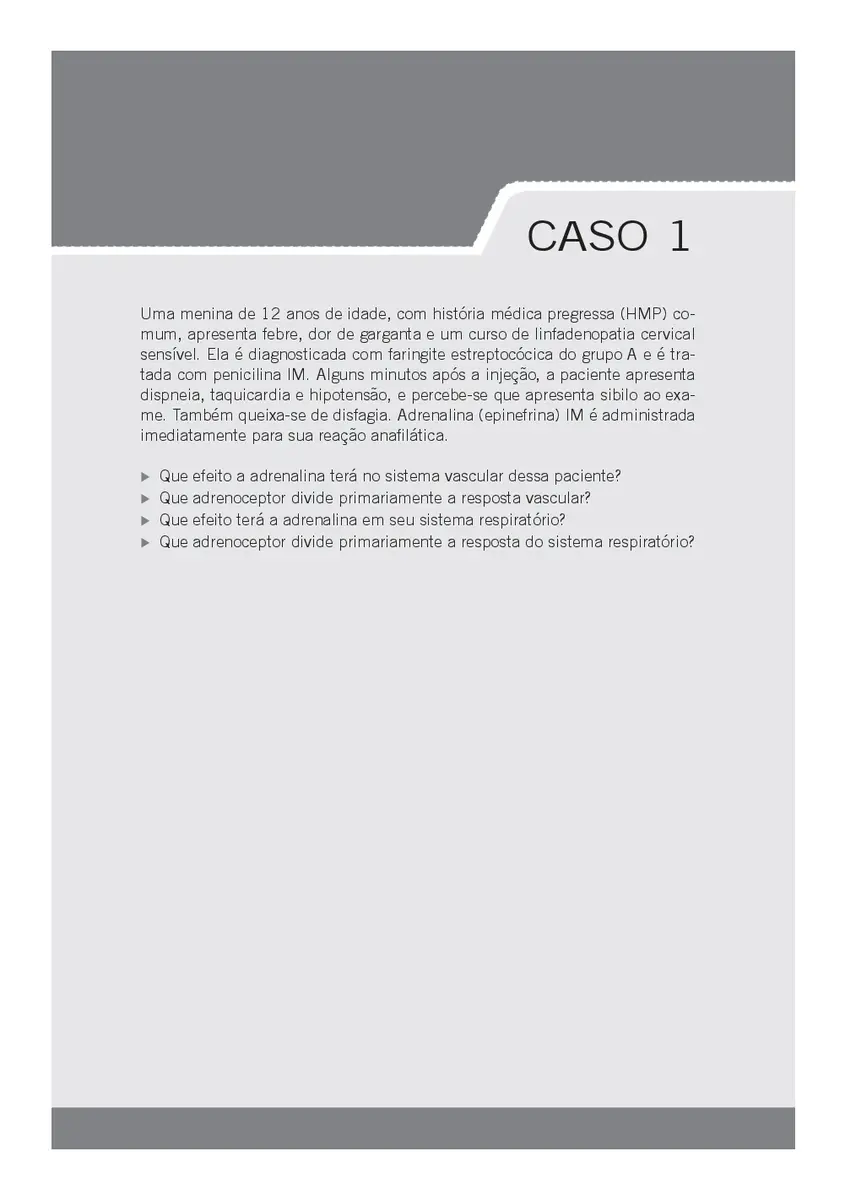 CASO 1

Uma menina de 12 anos de idade, com história médica pregressa (HMP) comum, apresenta febre, dor de garganta e um curso de linfadenopatia cervical sensível. Ela é diagnosticada com faringite estreptocócica do grupo A e é tratada com penicilina IM. Alguns minutos após a injeção, a paciente apresenta dispneia, taquicardia e hipotensão, e percebe-se que apresenta sibilo ao exame. Também queixa-se de disfagia. Adrenalina (epinefrina) IM é administrada imediatamente para sua reação anafilática.

▶ Que efeito a adrenalina terá no sistema vascular dessa paciente?
▶ Que adrenoceptor divide primariamente a resposta vascular?
▶ Que efeito terá a adrenalina em seu sistema respiratório?
▶ Que adrenoceptor divide primariamente a resposta do sistema respiratório?